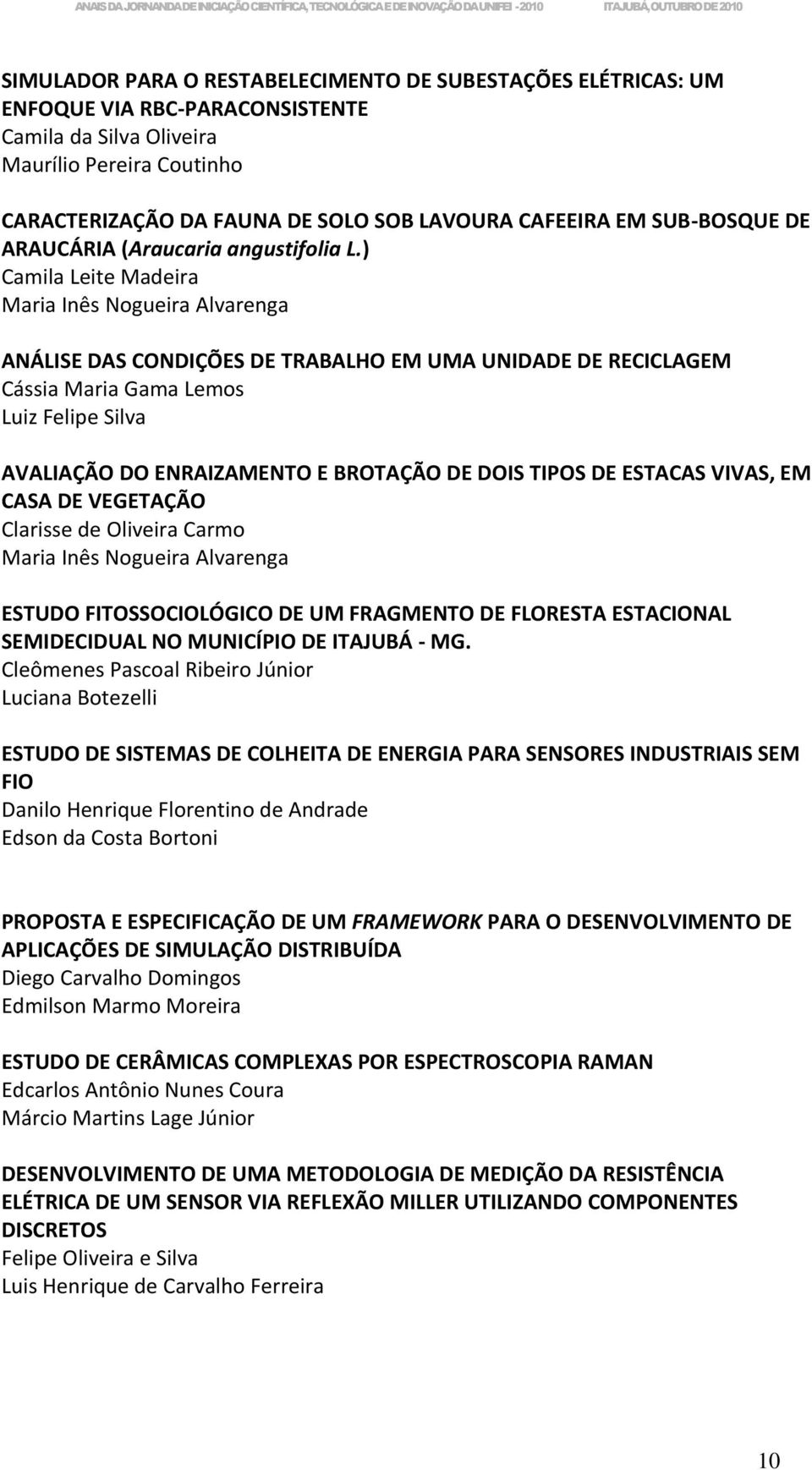 ANAIS DA JORNADA DE INICIAÇÃO CIENTÍFICA, TECNOLÓGICA E DE INOVAÇÃO DA UNIFEI - 2010 ITAJUBÁ, OUTUBRO DE 2010

SIMULADOR PARA O RESTABELECIMENTO DE SUBESTAÇÕES ELÉTRICAS: UM ENFOQUE VIA RBC-PARACONSISTENTE
Camila da Silva Oliveira
Maurílio Pereira Coutinho

CARACTERIZAÇÃO DA FAUNA DE SOLO SOB LAVOURA CAFEEIRA EM SUB-BOSQUE DE ARAUCÁRIA (Araucaria angustifolia L.)
Camila Leite Madeira
Maria Inês Nogueira Alvarenga

ANÁLISE DAS CONDIÇÕES DE TRABALHO EM UMA UNIDADE DE RECICLAGEM
Cássia Maria Gama Lemos
Luiz Felipe Silva

AVALIAÇÃO DO ENRAIZAMENTO E BROTAÇÃO DE DOIS TIPOS DE ESTACAS VIVAS, EM CASA DE VEGETAÇÃO
Clarisse de Oliveira Carmo
Maria Inês Nogueira Alvarenga

ESTUDO FITOSSOCIOLÓGICO DE UM FRAGMENTO DE FLORESTA ESTACIONAL SEMIDECIDUAL NO MUNICÍPIO DE ITAJUBÁ - MG.
Cleômenes Pascoal Ribeiro Júnior
Luciana Botezelli

ESTUDO DE SISTEMAS DE COLHEITA DE ENERGIA PARA SENSORES INDUSTRIAIS SEM FIO
Danilo Henrique Florentino de Andrade
Edson da Costa Bortoni

PROPOSTA E ESPECIFICAÇÃO DE UM FRAMEWORK PARA O DESENVOLVIMENTO DE APLICAÇÕES DE SIMULAÇÃO DISTRIBUÍDA
Diego Carvalho Domingos
Edmilson Marmo Moreira

ESTUDO DE CERÂMICAS COMPLEXAS POR ESPECTROSCOPIA RAMAN
Edcarlos Antônio Nunes Coura
Márcio Martins Lage Júnior

DESENVOLVIMENTO DE UMA METODOLOGIA DE MEDIÇÃO DA RESISTÊNCIA ELÉTRICA DE UM SENSOR VIA REFLEXÃO MILLER UTILIZANDO COMPONENTES DISCRETOS
Felipe Oliveira e Silva
Luis Henrique de Carvalho Ferreira

10